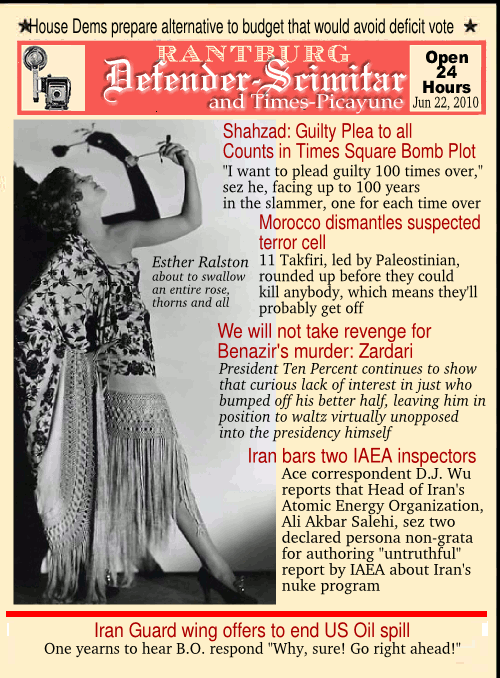 ★House Dems prepare alternative to budget that would avoid deficit vote ★

RANTBURG
Defender-Scimitar
and Times-Picayune

Open 24 Hours
Jun 22, 2010

Shahzad: Guilty Plea to all Counts in Times Square Bomb Plot
"I want to plead guilty 100 times over," sez he, facing up to 100 years in the slammer, one for each time over

Morocco dismantles suspected terror cell
11 Takfiri, led by Paleostinian, rounded up before they could kill anybody, which means they'll probably get off

Esther Ralston about to swallow an entire rose, thorns and all

We will not take revenge for Benazir's murder: Zardari
President Ten Percent continues to show that curious lack of interest in just who bumped off his better half, leaving him in position to waltz virtually unopposed into the presidency himself

Iran bars two IAEA inspectors
Ace correspondent D.J. Wu reports that Head of Iran's Atomic Energy Organization, Ali Akbar Salehi, sez two declared persona non-grata for authoring "untruthful" report by IAEA about Iran's nuke program

Iran Guard wing offers to end US Oil spill
One yearns to hear B.O. respond "Why, sure! Go right ahead!"